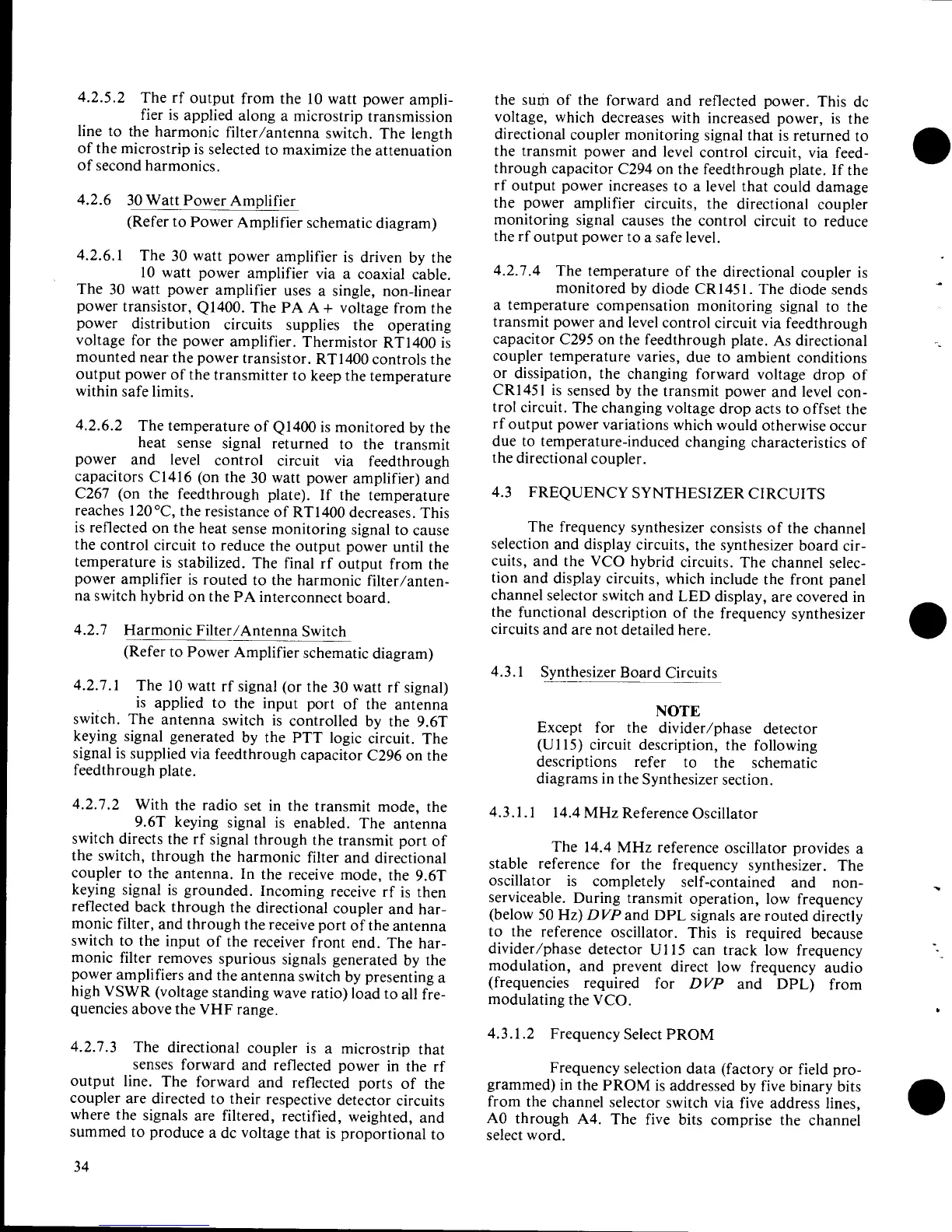 4.2.5.2 The rf output from the 10 watt power amplifier is applied along a microstrip transmission line to the harmonic filter/antenna switch. The length of the microstrip is selected to maximize the attenuation of second harmonics.

4.2.6 30 Watt Power Amplifier
(Refer to Power Amplifier schematic diagram)

4.2.6.1 The 30 watt power amplifier is driven by the 10 watt power amplifier via a coaxial cable. The 30 watt power amplifier uses a single, non-linear power transistor, Q1400. The PA A+ voltage from the power distribution circuits supplies the operating voltage for the power amplifier. Thermistor RT1400 is mounted near the power transistor. RT1400 controls the output power of the transmitter to keep the temperature within safe limits.

4.2.6.2 The temperature of Q1400 is monitored by the heat sense signal returned to the transmit power and level control circuit via feedthrough capacitors C1416 (on the 30 watt power amplifier) and C267 (on the feedthrough plate). If the temperature reaches 120°C, the resistance of RT1400 decreases. This is reflected on the heat sense monitoring signal to cause the control circuit to reduce the output power until the temperature is stabilized. The final rf output from the power amplifier is routed to the harmonic filter/antenna switch hybrid on the PA interconnect board.

4.2.7 Harmonic Filter/Antenna Switch
(Refer to Power Amplifier schematic diagram)

4.2.7.1 The 10 watt rf signal (or the 30 watt rf signal) is applied to the input port of the antenna switch. The antenna switch is controlled by the 9.6T keying signal generated by the PTT logic circuit. The signal is supplied via feedthrough capacitor C296 on the feedthrough plate.

4.2.7.2 With the radio set in the transmit mode, the 9.6T keying signal is enabled. The antenna switch directs the rf signal through the transmit port of the switch, through the harmonic filter and directional coupler to the antenna. In the receive mode, the 9.6T keying signal is grounded. Incoming receive rf is then reflected back through the directional coupler and harmonic filter, and through the receive port of the antenna switch to the input of the receiver front end. The harmonic filter removes spurious signals generated by the power amplifiers and the antenna switch by presenting a high VSWR (voltage standing wave ratio) load to all frequencies above the VHF range.

4.2.7.3 The directional coupler is a microstrip that senses forward and reflected power in the rf output line. The forward and reflected ports of the coupler are directed to their respective detector circuits where the signals are filtered, rectified, weighted, and summed to produce a dc voltage that is proportional to the sum of the forward and reflected power. This dc voltage, which decreases with increased power, is the directional coupler monitoring signal that is returned to the transmit power and level control circuit, via feedthrough capacitor C294 on the feedthrough plate. If the rf output power increases to a level that could damage the power amplifier circuits, the directional coupler monitoring signal causes the control circuit to reduce the rf output power to a safe level.

4.2.7.4 The temperature of the directional coupler is monitored by diode CR1451. The diode sends a temperature compensation monitoring signal to the transmit power and level control circuit via feedthrough capacitor C295 on the feedthrough plate. As directional coupler temperature varies, due to ambient conditions or dissipation, the changing forward voltage drop of CR1451 is sensed by the transmit power and level control circuit. The changing voltage drop acts to offset the rf output power variations which would otherwise occur due to temperature-induced changing characteristics of the directional coupler.

4.3 FREQUENCY SYNTHESIZER CIRCUITS

The frequency synthesizer consists of the channel selection and display circuits, the synthesizer board circuits, and the VCO hybrid circuits. The channel selection and display circuits, which include the front panel channel selector switch and LED display, are covered in the functional description of the frequency synthesizer circuits and are not detailed here.

4.3.1 Synthesizer Board Circuits

NOTE
Except for the divider/phase detector (U115) circuit description, the following descriptions refer to the schematic diagrams in the Synthesizer section.

4.3.1.1 14.4 MHz Reference Oscillator

The 14.4 MHz reference oscillator provides a stable reference for the frequency synthesizer. The oscillator is completely self-contained and non-serviceable. During transmit operation, low frequency (below 50 Hz) DVP and DPL signals are routed directly to the reference oscillator. This is required because divider/phase detector U115 can track low frequency modulation, and prevent direct low frequency audio (frequencies required for DVP and DPL) from modulating the VCO.

4.3.1.2 Frequency Select PROM

Frequency selection data (factory or field programmed) in the PROM is addressed by five binary bits from the channel selector switch via five address lines, A0 through A4. The five bits comprise the channel select word.

34